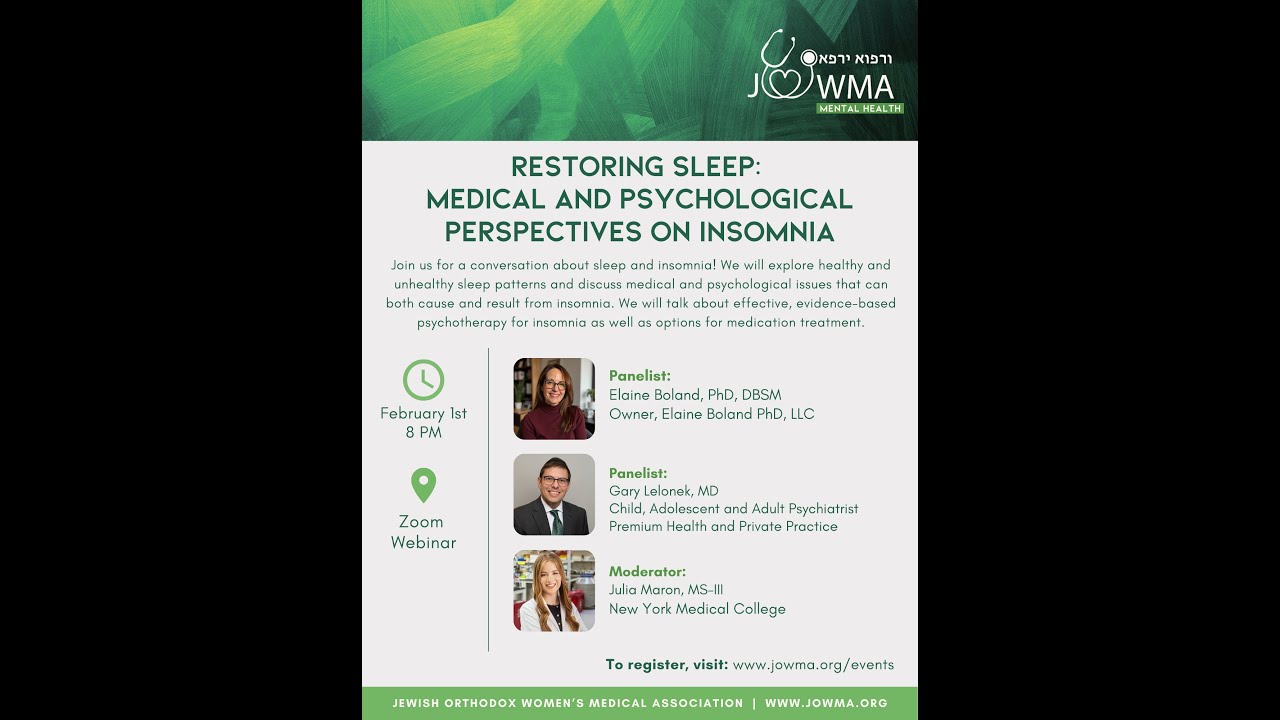 ורפוא ירפא
JOWMA
MENTAL HEALTH

RESTORING SLEEP: MEDICAL AND PSYCHOLOGICAL PERSPECTIVES ON INSOMNIA

Join us for a conversation about sleep and insomnia! We will explore healthy and unhealthy sleep patterns and discuss medical and psychological issues that can both cause and result from insomnia. We will talk about effective, evidence-based psychotherapy for insomnia as well as options for medication treatment.

February 1st
8 PM

Zoom Webinar

Panelist:
Elaine Boland, PhD, DBSM
Owner, Elaine Boland PhD, LLC

Panelist:
Gary Lelonek, MD
Child, Adolescent and Adult Psychiatrist
Premium Health and Private Practice

Moderator:
Julia Maron, MS-III
New York Medical College

To register, visit: www.jowma.org/events

JEWISH ORTHODOX WOMEN'S MEDICAL ASSOCIATION | WWW.JOWMA.ORG